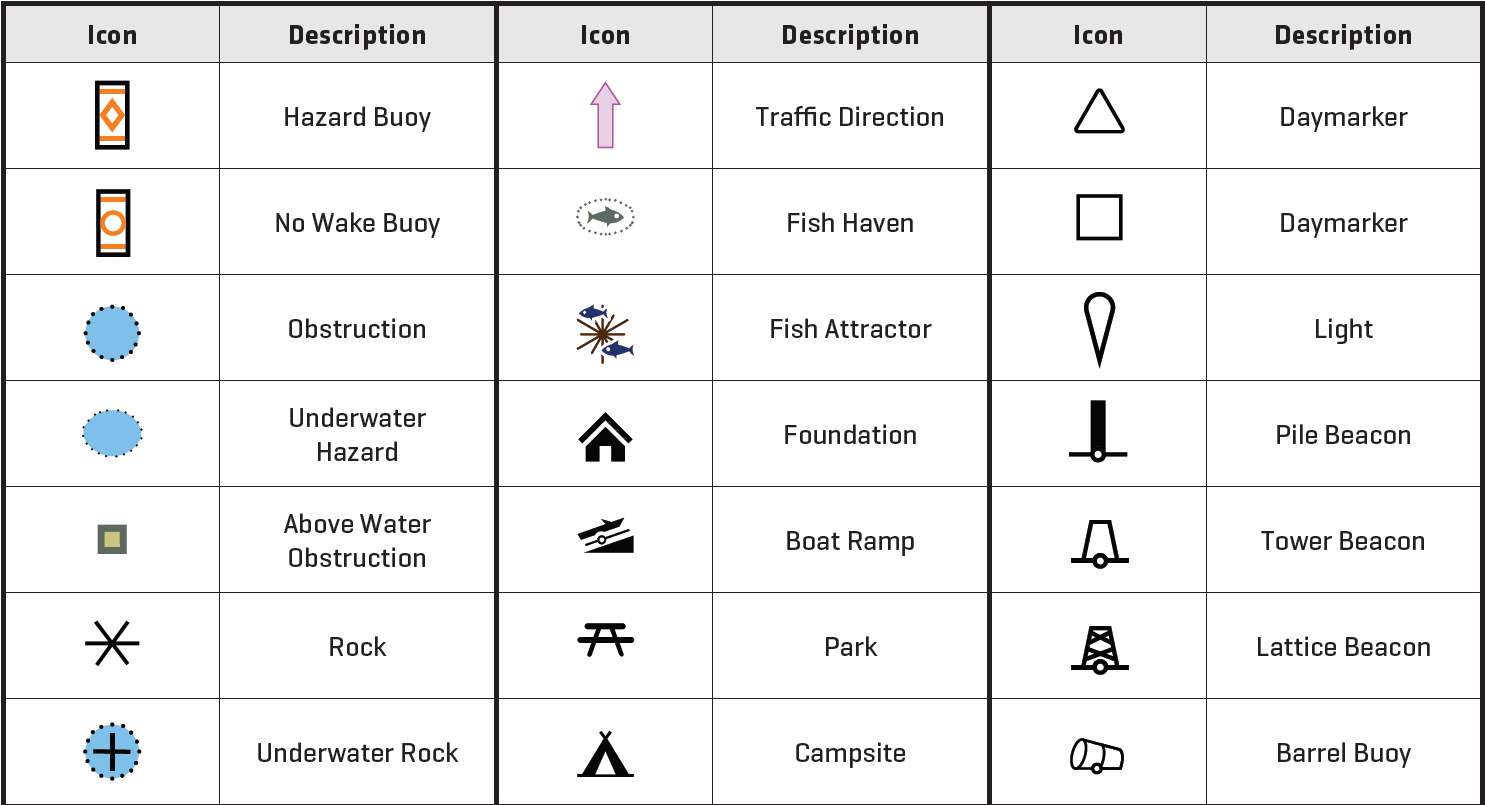 | Icon | Description | Icon | Description | Icon | Description |
|---|---|---|---|---|---|
| | Hazard Buoy | | Traffic Direction | | Daymarker |
| | No Wake Buoy | | Fish Haven | | Daymarker |
| | Obstruction | | Fish Attractor | | Light |
| | Underwater Hazard | | Foundation | | Pile Beacon |
| | Above Water Obstruction | | Boat Ramp | | Tower Beacon |
| | Rock | | Park | | Lattice Beacon |
| | Underwater Rock | | Campsite | | Barrel Buoy |